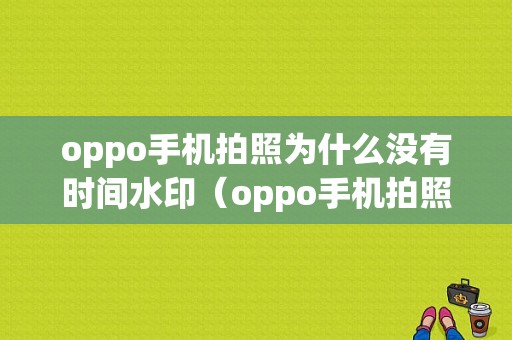 oppo手机拍照为什么没有时间水印（oppo手机拍照